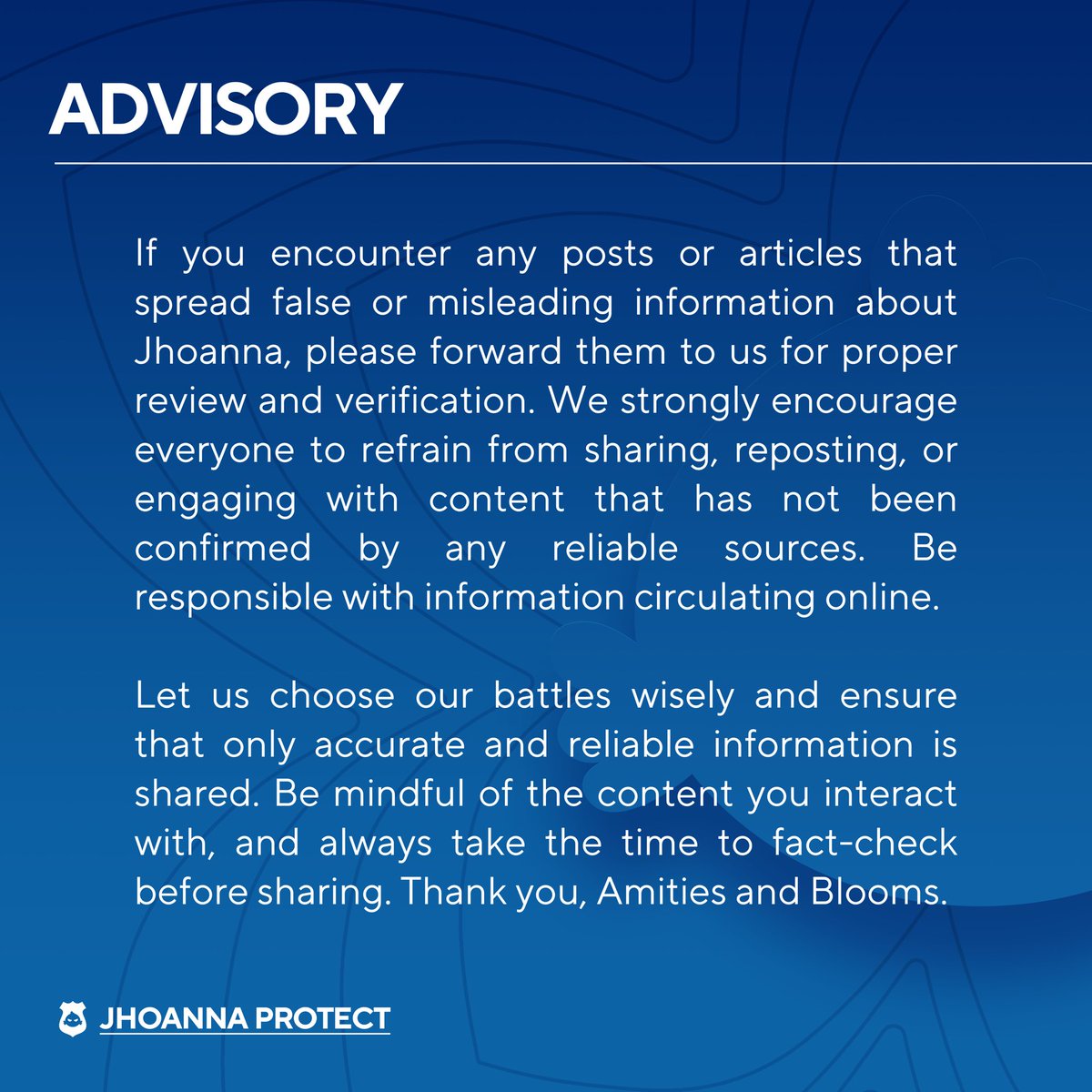 ADVISORY

If you encounter any posts or articles that spread false or misleading information about Jhoanna, please forward them to us for proper review and verification. We strongly encourage everyone to refrain from sharing, reposting, or engaging with content that has not been confirmed by any reliable sources. Be responsible with information circulating online.

Let us choose our battles wisely and ensure that only accurate and reliable information is shared. Be mindful of the content you interact with, and always take the time to fact-check before sharing. Thank you, Amities and Blooms.

JHOANNA PROTECT